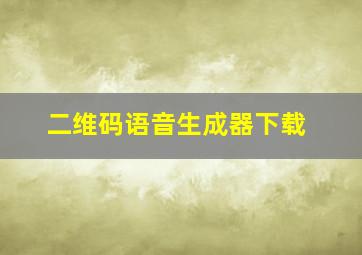 二维码语音生成器下载